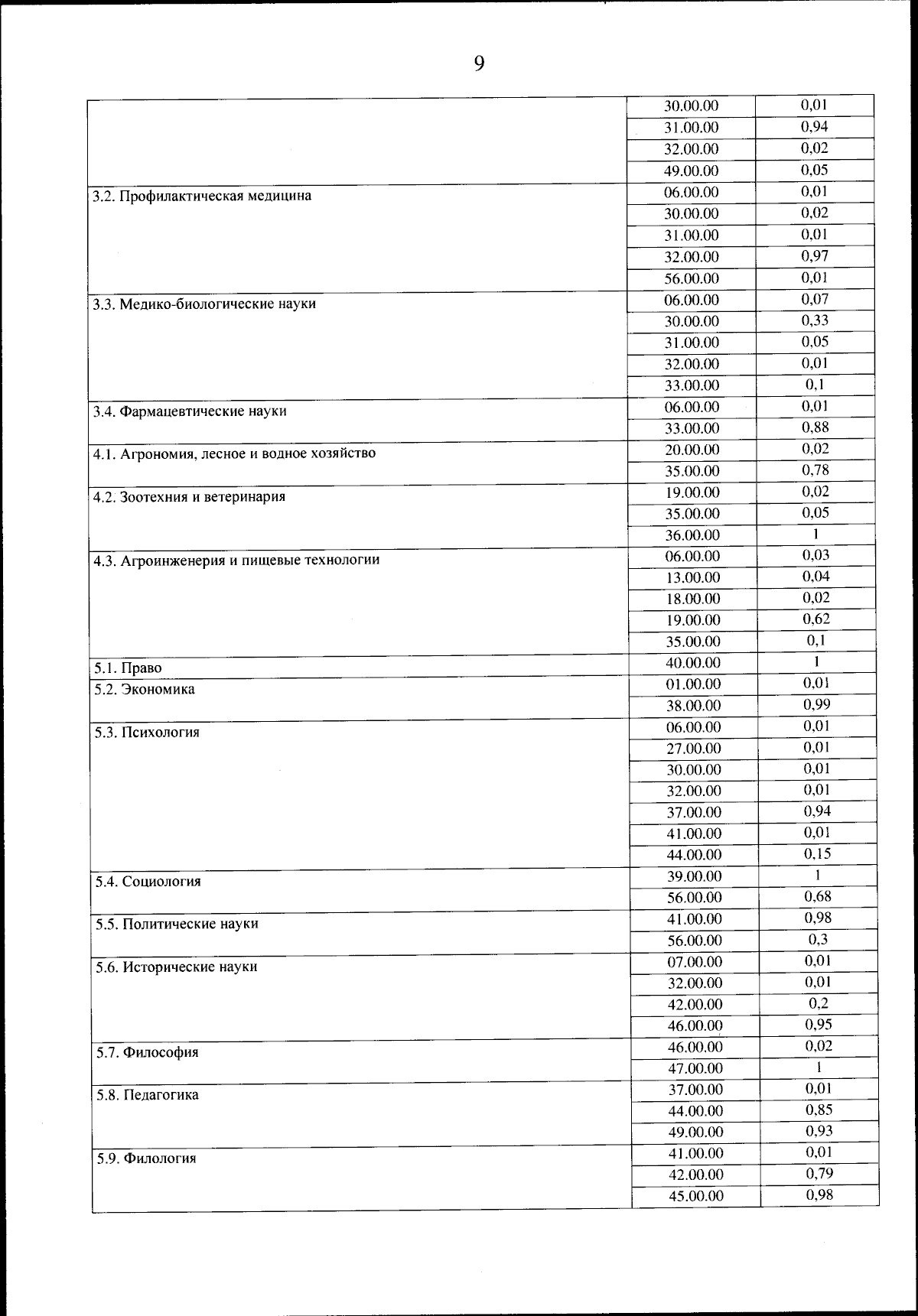 9

| | | |
|---|---|---|
| | 30.00.00 | 0,01 |
| | 31.00.00 | 0,94 |
| | 32.00.00 | 0,02 |
| | 49.00.00 | 0,05 |
| 3.2. Профилактическая медицина | 06.00.00 | 0,01 |
| | 30.00.00 | 0,02 |
| | 31.00.00 | 0,01 |
| | 32.00.00 | 0,97 |
| | 56.00.00 | 0,01 |
| 3.3. Медико-биологические науки | 06.00.00 | 0,07 |
| | 30.00.00 | 0,33 |
| | 31.00.00 | 0,05 |
| | 32.00.00 | 0,01 |
| | 33.00.00 | 0,1 |
| 3.4. Фармацевтические науки | 06.00.00 | 0,01 |
| | 33.00.00 | 0,88 |
| 4.1. Агрономия, лесное и водное хозяйство | 20.00.00 | 0,02 |
| | 35.00.00 | 0,78 |
| 4.2. Зоотехния и ветеринария | 19.00.00 | 0,02 |
| | 35.00.00 | 0,05 |
| | 36.00.00 | 1 |
| 4.3. Агроинженерия и пищевые технологии | 06.00.00 | 0,03 |
| | 13.00.00 | 0,04 |
| | 18.00.00 | 0,02 |
| | 19.00.00 | 0,62 |
| | 35.00.00 | 0,1 |
| 5.1. Право | 40.00.00 | 1 |
| 5.2. Экономика | 01.00.00 | 0,01 |
| | 38.00.00 | 0,99 |
| 5.3. Психология | 06.00.00 | 0,01 |
| | 27.00.00 | 0,01 |
| | 30.00.00 | 0,01 |
| | 32.00.00 | 0,01 |
| | 37.00.00 | 0,94 |
| | 41.00.00 | 0,01 |
| | 44.00.00 | 0,15 |
| 5.4. Социология | 39.00.00 | 1 |
| | 56.00.00 | 0,68 |
| 5.5. Политические науки | 41.00.00 | 0,98 |
| | 56.00.00 | 0,3 |
| 5.6. Исторические науки | 07.00.00 | 0,01 |
| | 32.00.00 | 0,01 |
| | 42.00.00 | 0,2 |
| | 46.00.00 | 0,95 |
| 5.7. Философия | 46.00.00 | 0,02 |
| | 47.00.00 | 1 |
| 5.8. Педагогика | 37.00.00 | 0,01 |
| | 44.00.00 | 0,85 |
| | 49.00.00 | 0,93 |
| 5.9. Филология | 41.00.00 | 0,01 |
| | 42.00.00 | 0,79 |
| | 45.00.00 | 0,98 |